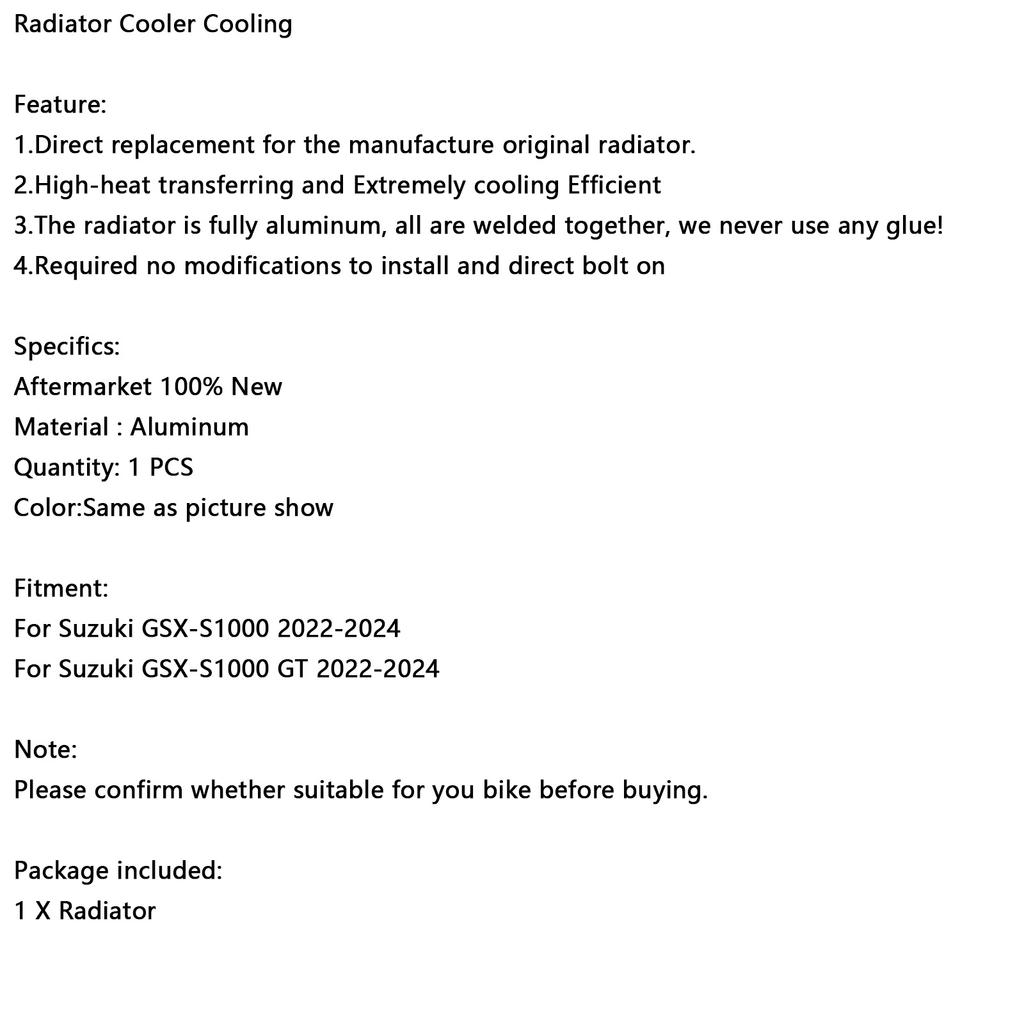 Radiator Cooler Cooling

Feature:
1.Direct replacement for the manufacture original radiator.
2.High-heat transferring and Extremely cooling Efficient
3.The radiator is fully aluminum, all are welded together, we never use any glue!
4.Required no modifications to install and direct bolt on

Specifics:
Aftermarket 100% New
Material : Aluminum
Quantity: 1 PCS
Color:Same as picture show

Fitment:
For Suzuki GSX-S1000 2022-2024
For Suzuki GSX-S1000 GT 2022-2024

Note:
Please confirm whether suitable for you bike before buying.

Package included:
1 X Radiator